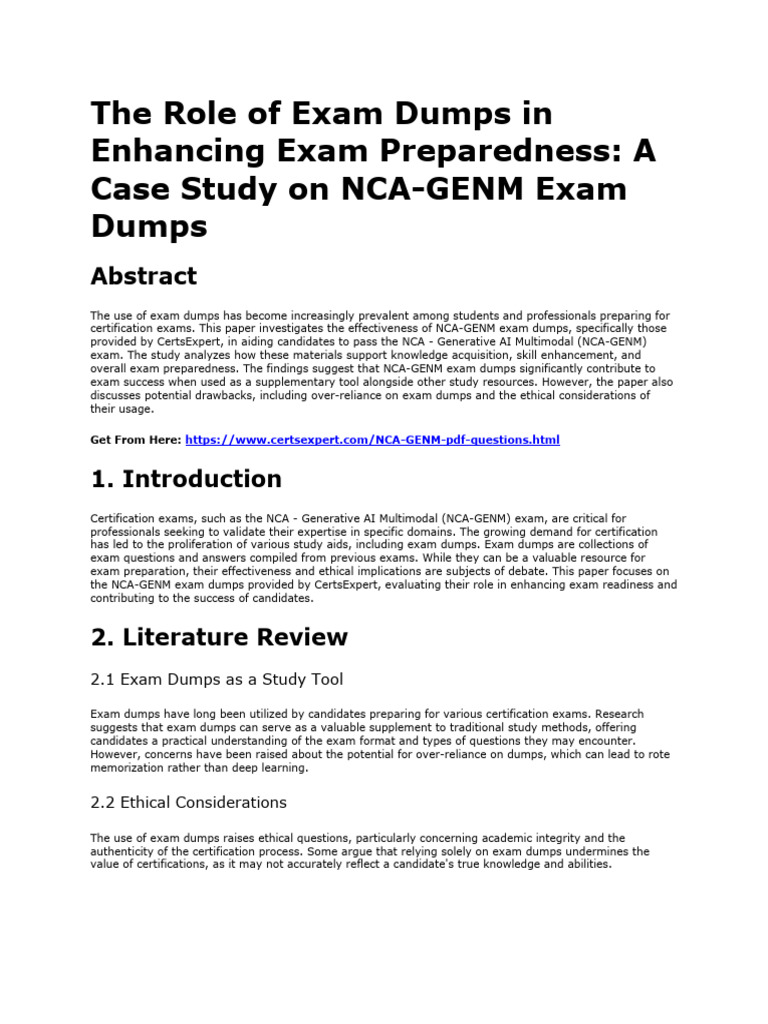 The Role of Exam Dumps in Enhancing Exam Preparedness: A Case Study on NCA-GENM Exam Dumps

Abstract

The use of exam dumps has become increasingly prevalent among students and professionals preparing for certification exams. This paper investigates the effectiveness of NCA-GENM exam dumps, specifically those provided by CertsExpert, in aiding candidates to pass the NCA - Generative AI Multimodal (NCA-GENM) exam. The study analyzes how these materials support knowledge acquisition, skill enhancement, and overall exam preparedness. The findings suggest that NCA-GENM exam dumps significantly contribute to exam success when used as a supplementary tool alongside other study resources. However, the paper also discusses potential drawbacks, including over-reliance on exam dumps and the ethical considerations of their usage.

Get From Here: https://www.certsexpert.com/NCA-GENM-pdf-questions.html

1. Introduction

Certification exams, such as the NCA - Generative AI Multimodal (NCA-GENM) exam, are critical for professionals seeking to validate their expertise in specific domains. The growing demand for certification has led to the proliferation of various study aids, including exam dumps. Exam dumps are collections of exam questions and answers compiled from previous exams. While they can be a valuable resource for exam preparation, their effectiveness and ethical implications are subjects of debate. This paper focuses on the NCA-GENM exam dumps provided by CertsExpert, evaluating their role in enhancing exam readiness and contributing to the success of candidates.

2. Literature Review

2.1 Exam Dumps as a Study Tool

Exam dumps have long been utilized by candidates preparing for various certification exams. Research suggests that exam dumps can serve as a valuable supplement to traditional study methods, offering candidates a practical understanding of the exam format and types of questions they may encounter. However, concerns have been raised about the potential for over-reliance on dumps, which can lead to rote memorization rather than deep learning.

2.2 Ethical Considerations

The use of exam dumps raises ethical questions, particularly concerning academic integrity and the authenticity of the certification process. Some argue that relying solely on exam dumps undermines the value of certifications, as it may not accurately reflect a candidate's true knowledge and abilities.